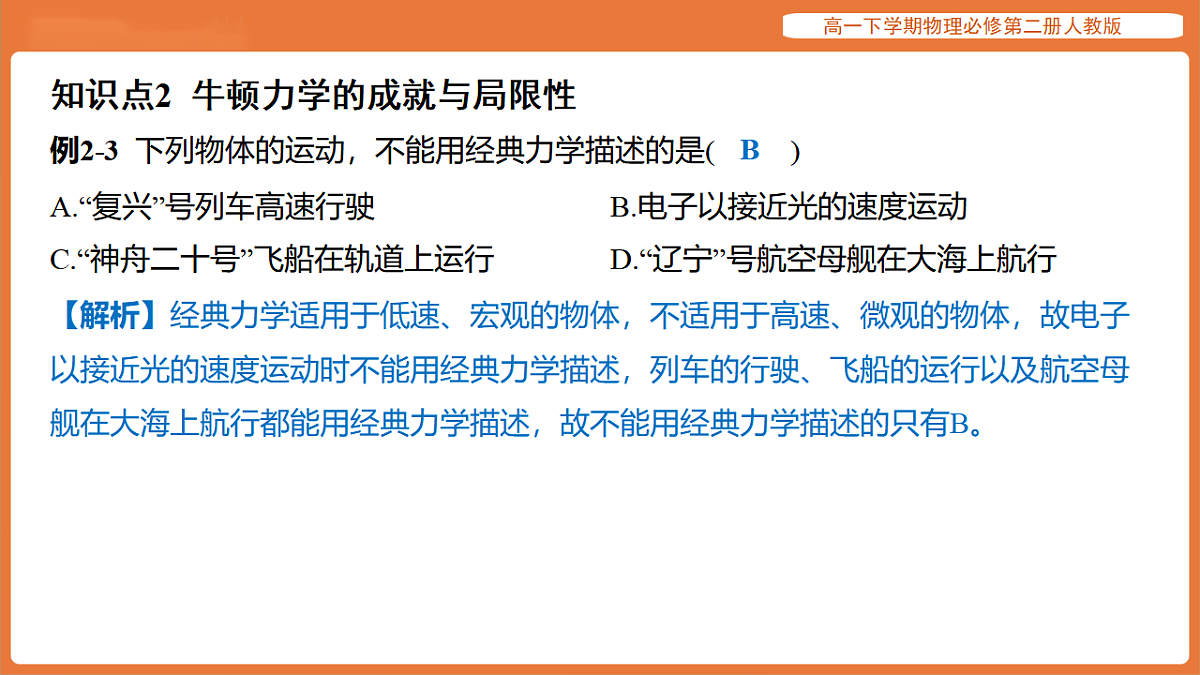 高一下学期物理必修第二册人教版

知识点2 牛顿力学的成就与局限性

例2-3 下列物体的运动，不能用经典力学描述的是( B )

A.“复兴”号列车高速行驶 B.电子以接近光的速度运动

C.“神舟二十号”飞船在轨道上运行 D.“辽宁”号航空母舰在大海上航行

【解析】经典力学适用于低速、宏观的物体，不适用于高速、微观的物体，故电子以接近光的速度运动时不能用经典力学描述，列车的行驶、飞船的运行以及航空母舰在大海上航行都能用经典力学描述，故不能用经典力学描述的只有B。